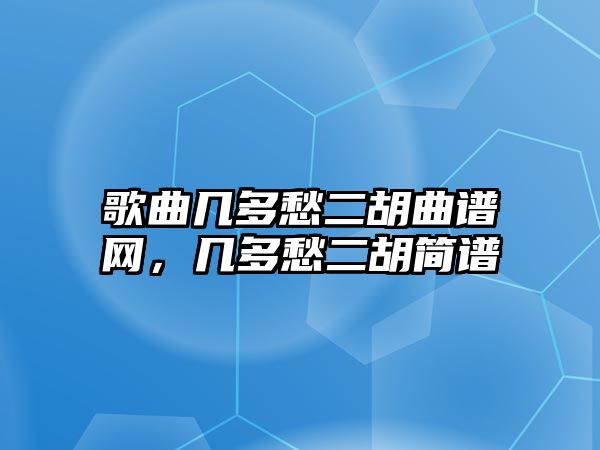 歌曲几多愁二胡曲谱网，几多愁二胡简谱